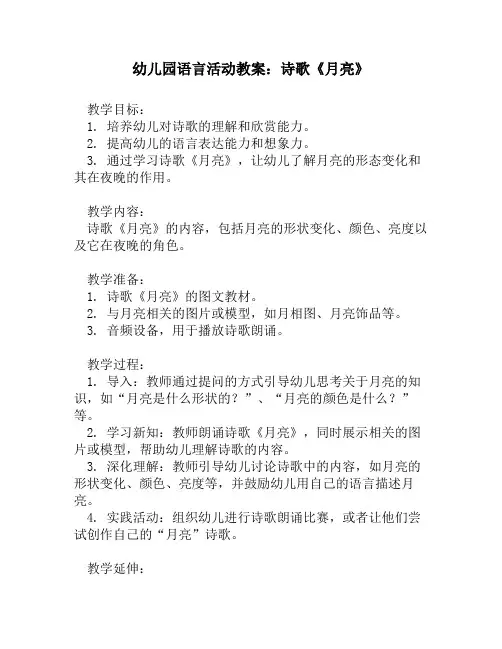 幼儿园语言活动教案：诗歌《月亮》

教学目标：
1. 培养幼儿对诗歌的理解和欣赏能力。
2. 提高幼儿的语言表达能力和想象力。
3. 通过学习诗歌《月亮》，让幼儿了解月亮的形态变化和其在夜晚的作用。

教学内容：
诗歌《月亮》的内容，包括月亮的形状变化、颜色、亮度以及它在夜晚的角色。

教学准备：
1. 诗歌《月亮》的图文教材。
2. 与月亮相关的图片或模型，如月相图、月亮饰品等。
3. 音频设备，用于播放诗歌朗诵。

教学过程：
1. 导入：教师通过提问的方式引导幼儿思考关于月亮的知识，如“月亮是什么形状的？”、“月亮的颜色是什么？”等。
2. 学习新知：教师朗诵诗歌《月亮》，同时展示相关的图片或模型，帮助幼儿理解诗歌的内容。
3. 深化理解：教师引导幼儿讨论诗歌中的内容，如月亮的形状变化、颜色、亮度等，并鼓励幼儿用自己的语言描述月亮。
4. 实践活动：组织幼儿进行诗歌朗诵比赛，或者让他们尝试创作自己的“月亮”诗歌。

教学延伸：